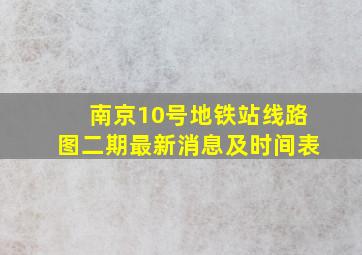 南京10号地铁站线路图二期最新消息及时间表